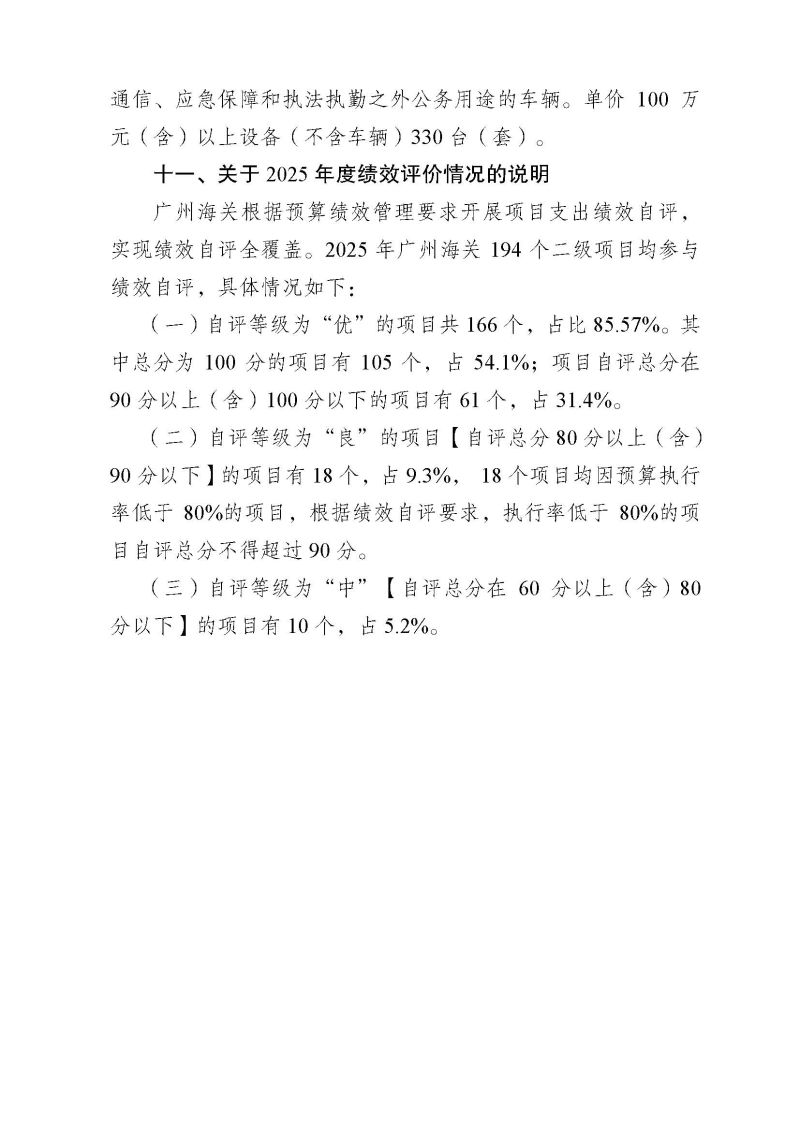 通信、应急保障和执法执勤之外公务用途的车辆。单价 100 万元（含）以上设备（不含车辆）330 台（套）。

十一、关于 2025 年度绩效评价情况的说明

广州海关根据预算绩效管理要求开展项目支出绩效自评，实现绩效自评全覆盖。2025 年广州海关 194 个二级项目均参与绩效自评，具体情况如下：

（一）自评等级为“优”的项目共 166 个，占比 85.57%。其中总分为 100 分的项目有 105 个，占 54.1%；项目自评总分在 90 分以上（含）100 分以下的项目有 61 个，占 31.4%。

（二）自评等级为“良”的项目【自评总分 80 分以上（含）90 分以下】的项目有 18 个，占 9.3%， 18 个项目均因预算执行率低于 80%的项目，根据绩效自评要求，执行率低于 80%的项目自评总分不得超过 90 分。

（三）自评等级为“中”【自评总分在 60 分以上（含）80 分以下】的项目有 10 个，占 5.2%。